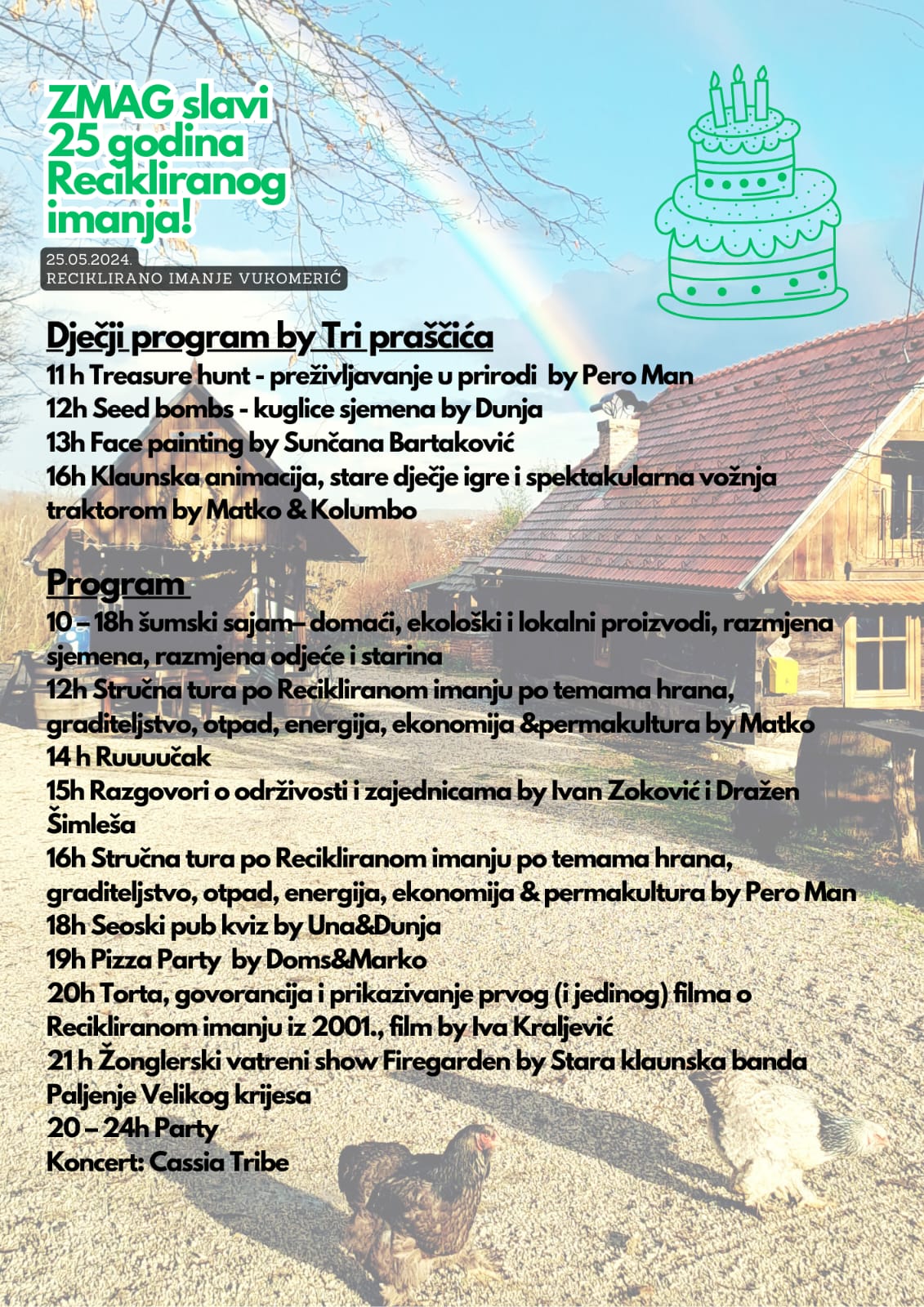 ZMAG slavi 25 godina Recikliranog imanja!

25.05.2024.
RECIKLIRANO IMANJE VUKOMERIĆ

Dječji program by Tri praščića
11 h Treasure hunt - preživljavanje u prirodi by Pero Man
12h Seed bombs - kuglice sjemena by Dunja
13h Face painting by Sunčana Bartaković
16h Klaunska animacija, stare dječje igre i spektakularna vožnja traktorom by Matko & Kolumbo

Program
10 – 18h šumski sajam– domaći, ekološki i lokalni proizvodi, razmjena sjemena, razmjena odjeće i starina
12h Stručna tura po Recikliranom imanju po temama hrana, graditeljstvo, otpad, energija, ekonomija &permakultura by Matko
14 h Ruuuučak
15h Razgovori o održivosti i zajednicama by Ivan Zoković i Dražen Šimleša
16h Stručna tura po Recikliranom imanju po temama hrana, graditeljstvo, otpad, energija, ekonomija & permakultura by Pero Man
18h Seoski pub kviz by Una&Dunja
19h Pizza Party by Doms&Marko
20h Torta, govorancija i prikazivanje prvog (i jedinog) filma o Recikliranom imanju iz 2001., film by Iva Kraljević
21 h Žonglerski vatreni show Firegarden by Stara klaunska banda
Paljenje Velikog krijesa
20 – 24h Party
Koncert: Cassia Tribe